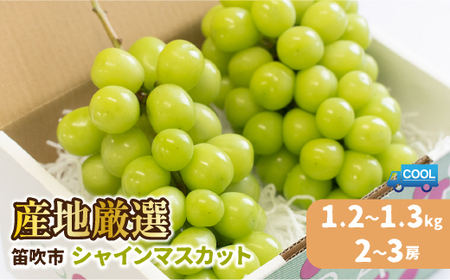 COOL

産地厳選

笛吹市 シャインマスカット

1.2~1.3kg
2~3房